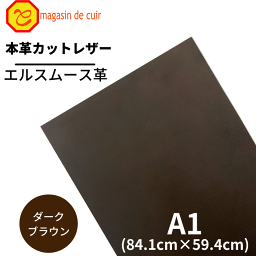 magasin de cuir

本革カットレザー

エルスムース革

ダーク
ブラウン

A1
(84.1cm×59.4cm)